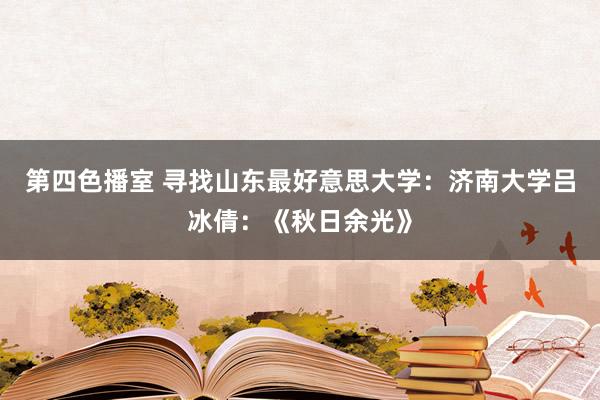 第四色播室 寻找山东最好意思大学：济南大学吕冰倩：《秋日余光》